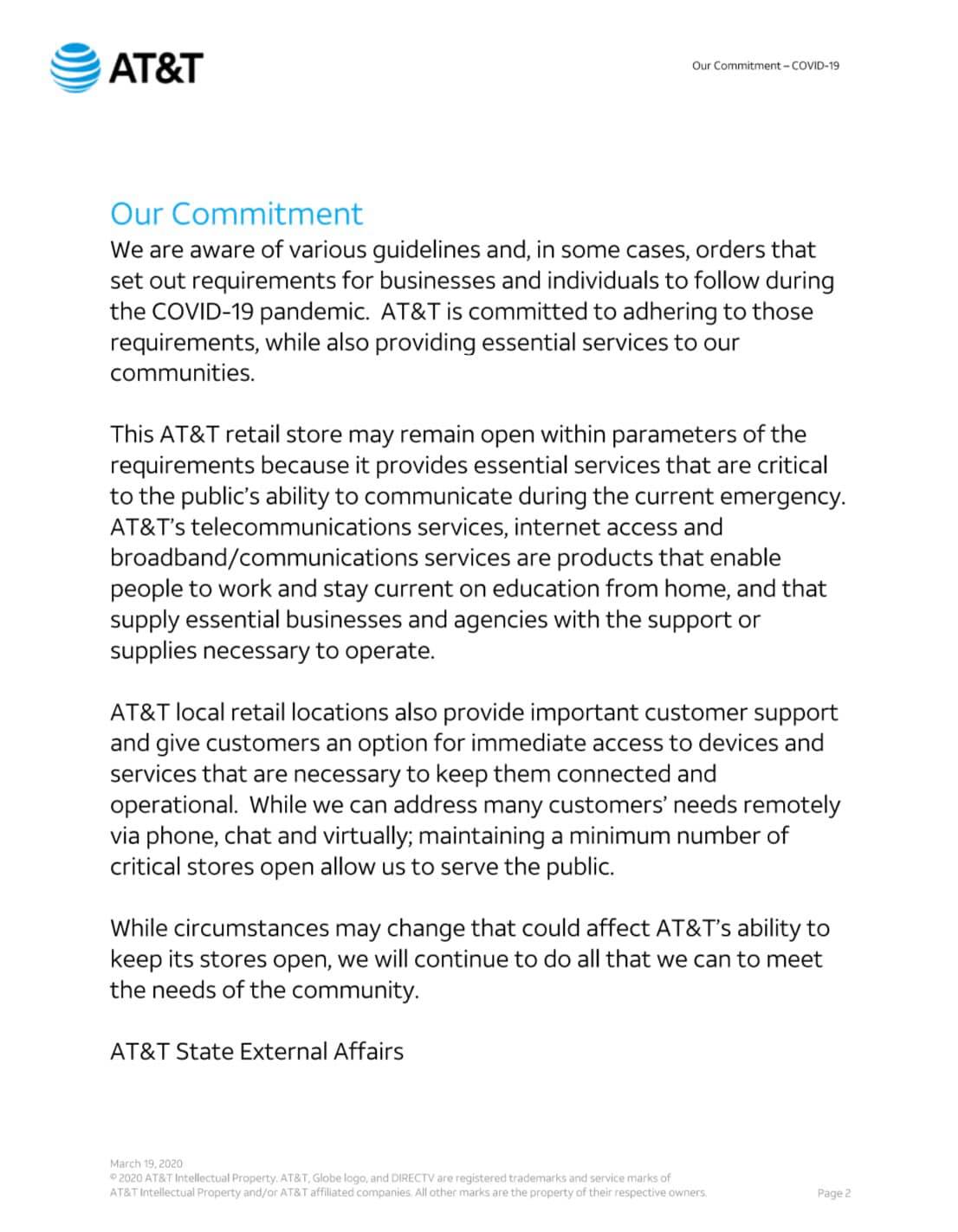 AT&T

Our Commitment – COVID-19

Our Commitment
We are aware of various guidelines and, in some cases, orders that set out requirements for businesses and individuals to follow during the COVID-19 pandemic. AT&T is committed to adhering to those requirements, while also providing essential services to our communities.

This AT&T retail store may remain open within parameters of the requirements because it provides essential services that are critical to the public's ability to communicate during the current emergency. AT&T's telecommunications services, internet access and broadband/communications services are products that enable people to work and stay current on education from home, and that supply essential businesses and agencies with the support or supplies necessary to operate.

AT&T local retail locations also provide important customer support and give customers an option for immediate access to devices and services that are necessary to keep them connected and operational. While we can address many customers' needs remotely via phone, chat and virtually; maintaining a minimum number of critical stores open allow us to serve the public.

While circumstances may change that could affect AT&T's ability to keep its stores open, we will continue to do all that we can to meet the needs of the community.

AT&T State External Affairs

March 19, 2020
© 2020 AT&T Intellectual Property. AT&T, Globe logo, and DIRECTV are registered trademarks and service marks of AT&T Intellectual Property and/or AT&T affiliated companies. All other marks are the property of their respective owners.

Page 2